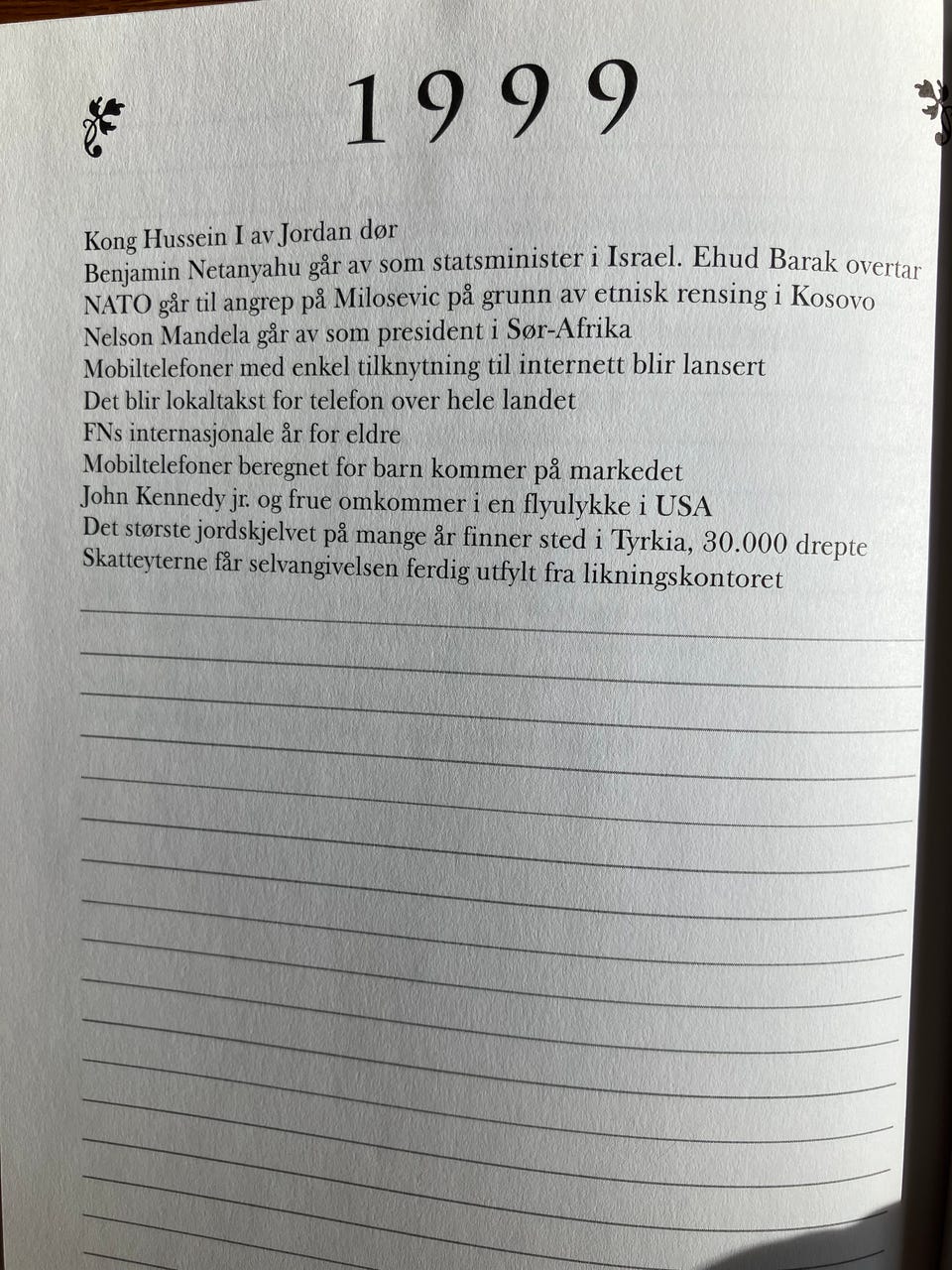 1999

Kong Hussein I av Jordan dør
Benjamin Netanyahu går av som statsminister i Israel. Ehud Barak overtar
NATO går til angrep på Milosevic på grunn av etnisk rensing i Kosovo
Nelson Mandela går av som president i Sør-Afrika
Mobiltelefoner med enkel tilknytning til internett blir lansert
Det blir lokaltakst for telefon over hele landet
FNs internasjonale år for eldre
Mobiltelefoner beregnet for barn kommer på markedet
John Kennedy jr. og frue omkommer i en flyulykke i USA
Det største jordskjelvet på mange år finner sted i Tyrkia, 30.000 drepte
Skatteyterne får selvangivelsen ferdig utfylt fra likningskontoret